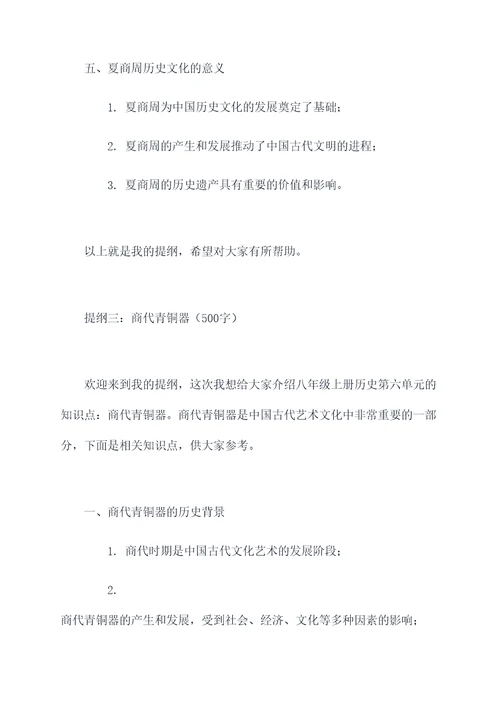 五、夏商周历史文化的意义

1. 夏商周为中国历史文化的发展奠定了基础；

2. 夏商周的产生和发展推动了中国古代文明的进程；

3. 夏商周的历史遗产具有重要的价值和影响。

以上就是我的提纲，希望对大家有所帮助。

提纲三：商代青铜器（500字）

欢迎来到我的提纲，这次我想给大家介绍八年级上册历史第六单元的知识点：商代青铜器。商代青铜器是中国古代艺术文化中非常重要的一部分，下面是相关知识点，供大家参考。

一、商代青铜器的历史背景

1. 商代时期是中国古代文化艺术的发展阶段；

2.

商代青铜器的产生和发展，受到社会、经济、文化等多种因素的影响；